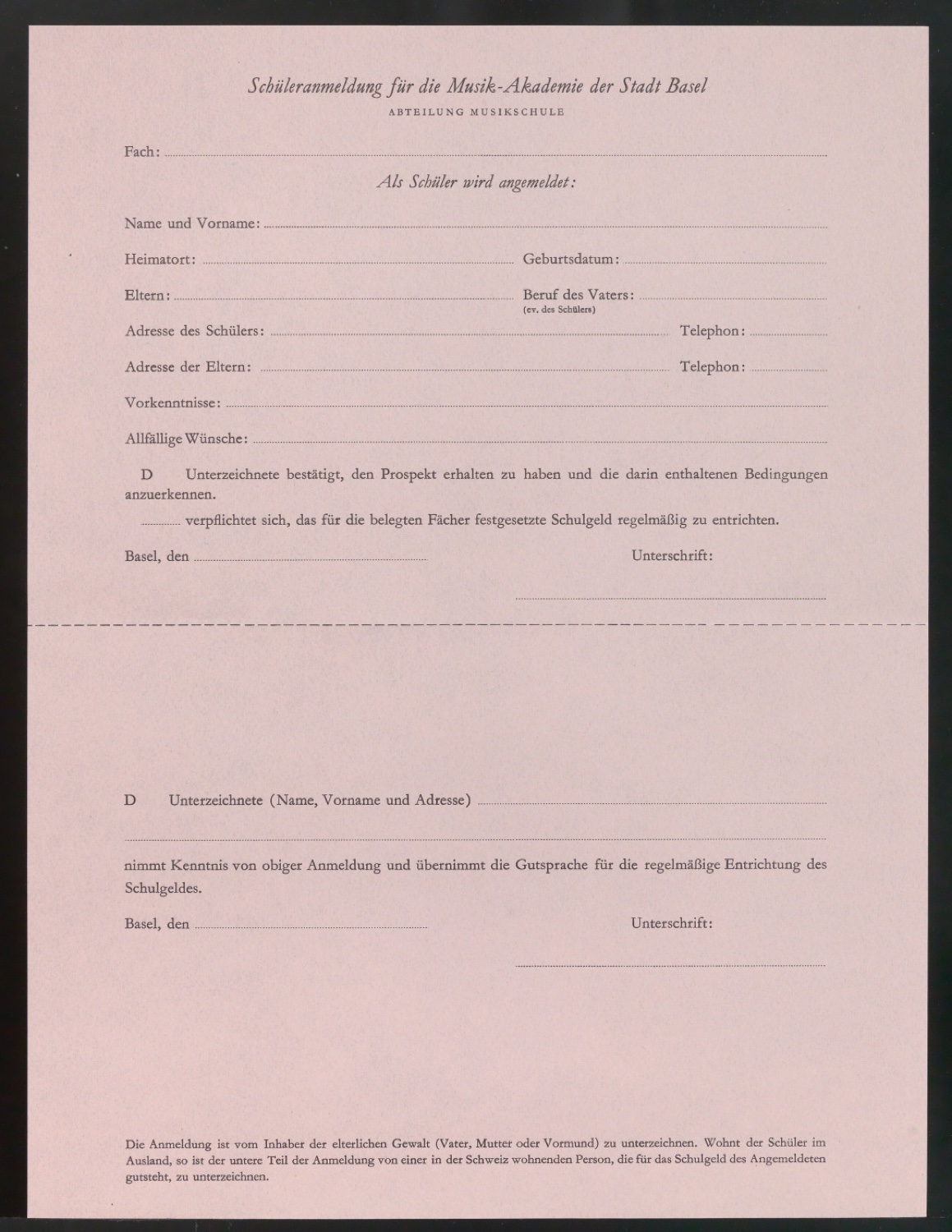 Schüleranmeldung für die Musik-Akademie der Stadt Basel

ABTEILUNG MUSIKSCHULE

Fach: ____

Als Schüler wird angemeldet:

Name und Vorname: ____

Heimatort: ____ Geburtsdatum: ____

Eltern: ____ Beruf des Vaters: ____
(ev. des Schülers)

Adresse des Schülers: ____ Telephon: ____

Adresse der Eltern: ____ Telephon: ____

Vorkenntnisse: ____

Allfällige Wünsche: ____

D Unterzeichnete bestätigt, den Prospekt erhalten zu haben und die darin enthaltenen Bedingungen anzuerkennen.

____ verpflichtet sich, das für die belegten Fächer festgesetzte Schulgeld regelmäßig zu entrichten.

Basel, den ____ Unterschrift:

____

D Unterzeichnete (Name, Vorname und Adresse) ____

____

nimmt Kenntnis von obiger Anmeldung und übernimmt die Gutsprache für die regelmäßige Entrichtung des Schulgeldes.

Basel, den ____ Unterschrift:

____

Die Anmeldung ist vom Inhaber der elterlichen Gewalt (Vater, Mutter oder Vormund) zu unterzeichnen. Wohnt der Schüler im Ausland, so ist der untere Teil der Anmeldung von einer in der Schweiz wohnenden Person, die für das Schulgeld des Angemeldeten gutsteht, zu unterzeichnen.